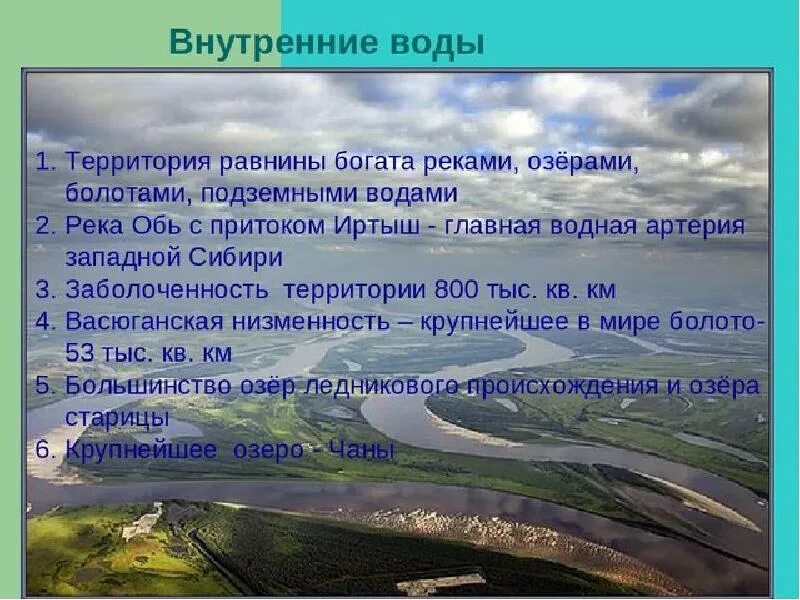 Внутренние воды

1. Территория равнины богата реками, озёрами, болотами, подземными водами
2. Река Обь с притоком Иртыш - главная водная артерия западной Сибири
3. Заболоченность территории 800 тыс. кв. км
4. Васюганская низменность – крупнейшее в мире болото- 53 тыс. кв. км
5. Большинство озёр ледникового происхождения и озёра старицы
6. Крупнейшее озеро - Чаны